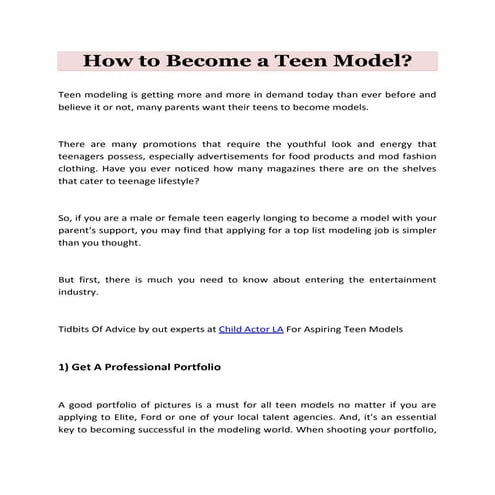 How to Become a Teen Model?

Teen modeling is getting more and more in demand today than ever before and believe it or not, many parents want their teens to become models.

There are many promotions that require the youthful look and energy that teenagers possess, especially advertisements for food products and mod fashion clothing. Have you ever noticed how many magazines there are on the shelves that cater to teenage lifestyle?

So, if you are a male or female teen eagerly longing to become a model with your parent's support, you may find that applying for a top list modeling job is simpler than you thought.

But first, there is much you need to know about entering the entertainment industry.

Tidbits Of Advice by out experts at Child Actor LA For Aspiring Teen Models

1) Get A Professional Portfolio

A good portfolio of pictures is a must for all teen models no matter if you are applying to Elite, Ford or one of your local talent agencies. And, it's an essential key to becoming successful in the modeling world. When shooting your portfolio,